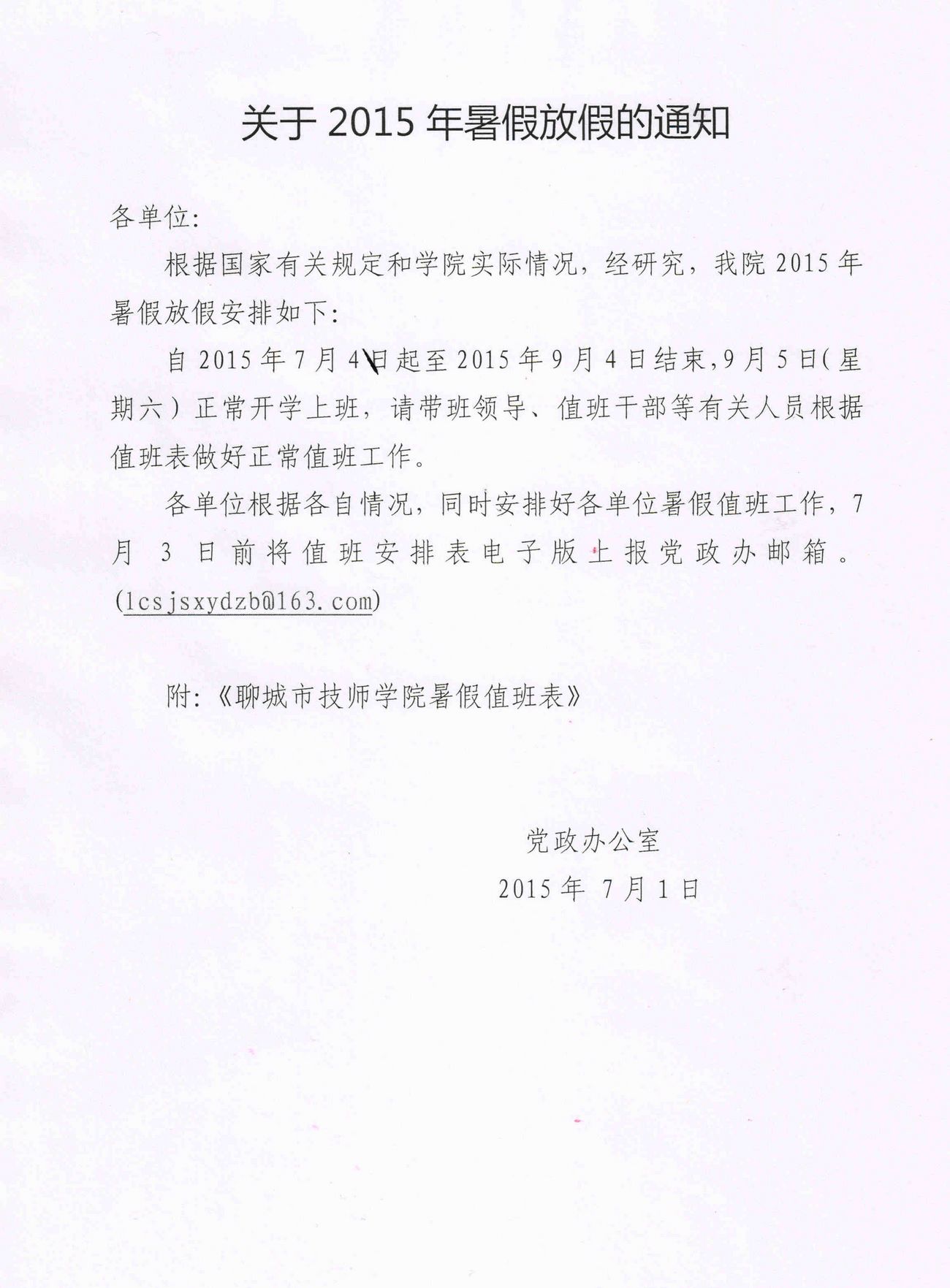 关于 2015 年暑假放假的通知

各单位：

根据国家有关规定和学院实际情况，经研究，我院 2015 年暑假放假安排如下：

自 2015 年 7 月 4 日起至 2015 年 9 月 4 日结束，9 月 5 日（星期六）正常开学上班，请带班领导、值班干部等有关人员根据值班表做好正常值班工作。

各单位根据各自情况，同时安排好各单位暑假值班工作，7 月 3 日前将值班安排表电子版上报党政办邮箱。(lcsjsxydzb@163.com)

附：《聊城市技师学院暑假值班表》

党政办公室
2015 年 7 月 1 日